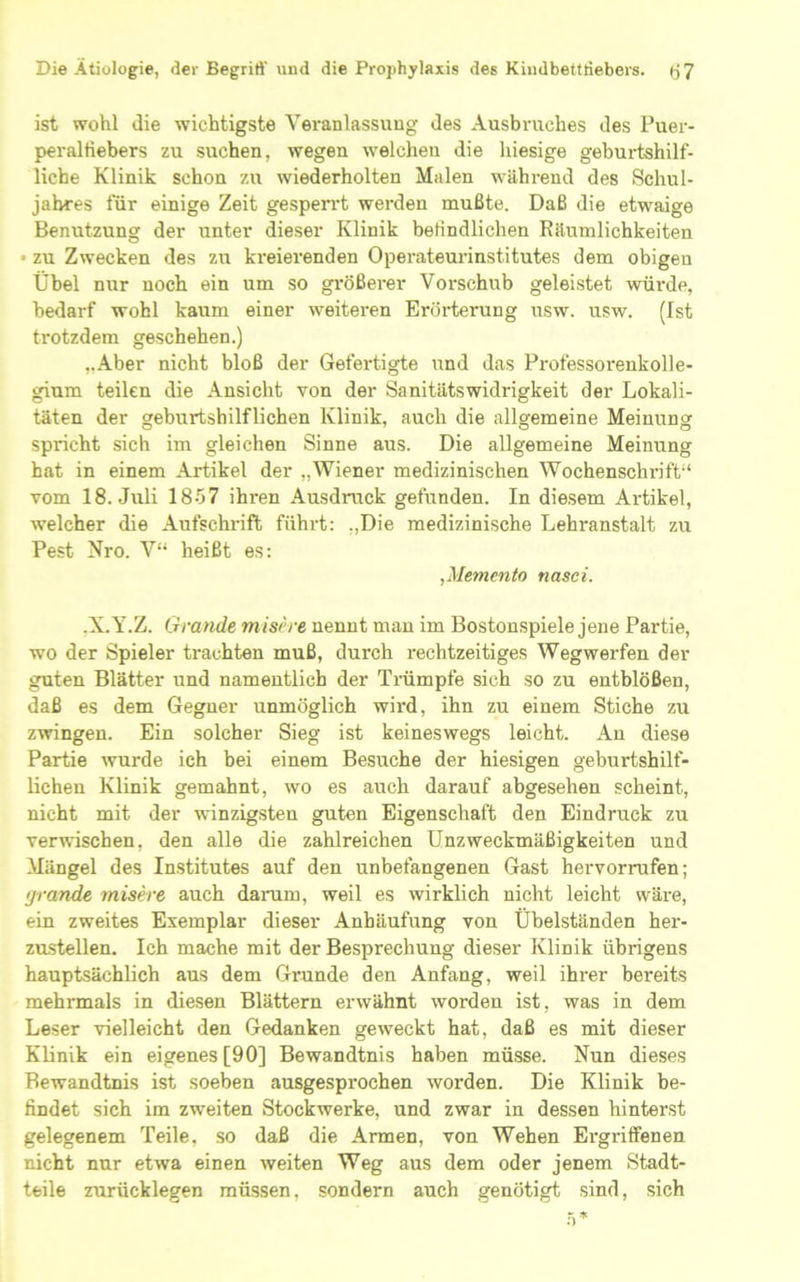 Die Ätiologie, der Begriff und die Prophylaxis des Kindbettfiebers. 67

ist wohl die wichtigste Veranlassung des Ausbruches des Puerperalfiebers zu suchen, wegen welchen die hiesige geburtshilfliche Klinik schon zu wiederholten Malen während des Schuljahres für einige Zeit gesperrt werden mußte. Daß die etwaige Benutzung der unter dieser Klinik befindlichen Räumlichkeiten zu Zwecken des zu kreierenden Operateurinstitutes dem obigen Übel nur noch ein um so größerer Vorschub geleistet würde, bedarf wohl kaum einer weiteren Erörterung usw. usw. (Ist trotzdem geschehen.)

„Aber nicht bloß der Gefertigte und das Professorenkollegium teilen die Ansicht von der Sanitätswidrigkeit der Lokalitäten der geburtshilflichen Klinik, auch die allgemeine Meinung spricht sich im gleichen Sinne aus. Die allgemeine Meinung hat in einem Artikel der „Wiener medizinischen Wochenschrift“ vom 18. Juli 1857 ihren Ausdruck gefunden. In diesem Artikel, welcher die Aufschrift führt: „Die medizinische Lehranstalt zu Pest Nro. V“ heißt es:

‚Memento nasci.

‚X.Y.Z. Grande misère nennt man im Bostonspiele jene Partie, wo der Spieler trachten muß, durch rechtzeitiges Wegwerfen der guten Blätter und namentlich der Trümpfe sich so zu entblößen, daß es dem Gegner unmöglich wird, ihn zu einem Stiche zu zwingen. Ein solcher Sieg ist keineswegs leicht. An diese Partie wurde ich bei einem Besuche der hiesigen geburtshilflichen Klinik gemahnt, wo es auch darauf abgesehen scheint, nicht mit der winzigsten guten Eigenschaft den Eindruck zu verwischen, den alle die zahlreichen Unzweckmäßigkeiten und Mängel des Institutes auf den unbefangenen Gast hervorrufen; grande misère auch darum, weil es wirklich nicht leicht wäre, ein zweites Exemplar dieser Anhäufung von Übelständen herzustellen. Ich mache mit der Besprechung dieser Klinik übrigens hauptsächlich aus dem Grunde den Anfang, weil ihrer bereits mehrmals in diesen Blättern erwähnt worden ist, was in dem Leser vielleicht den Gedanken geweckt hat, daß es mit dieser Klinik ein eigenes [90] Bewandtnis haben müsse. Nun dieses Bewandtnis ist soeben ausgesprochen worden. Die Klinik befindet sich im zweiten Stockwerke, und zwar in dessen hinterst gelegenem Teile, so daß die Armen, von Wehen Ergriffenen nicht nur etwa einen weiten Weg aus dem oder jenem Stadtteile zurücklegen müssen, sondern auch genötigt sind, sich

5*